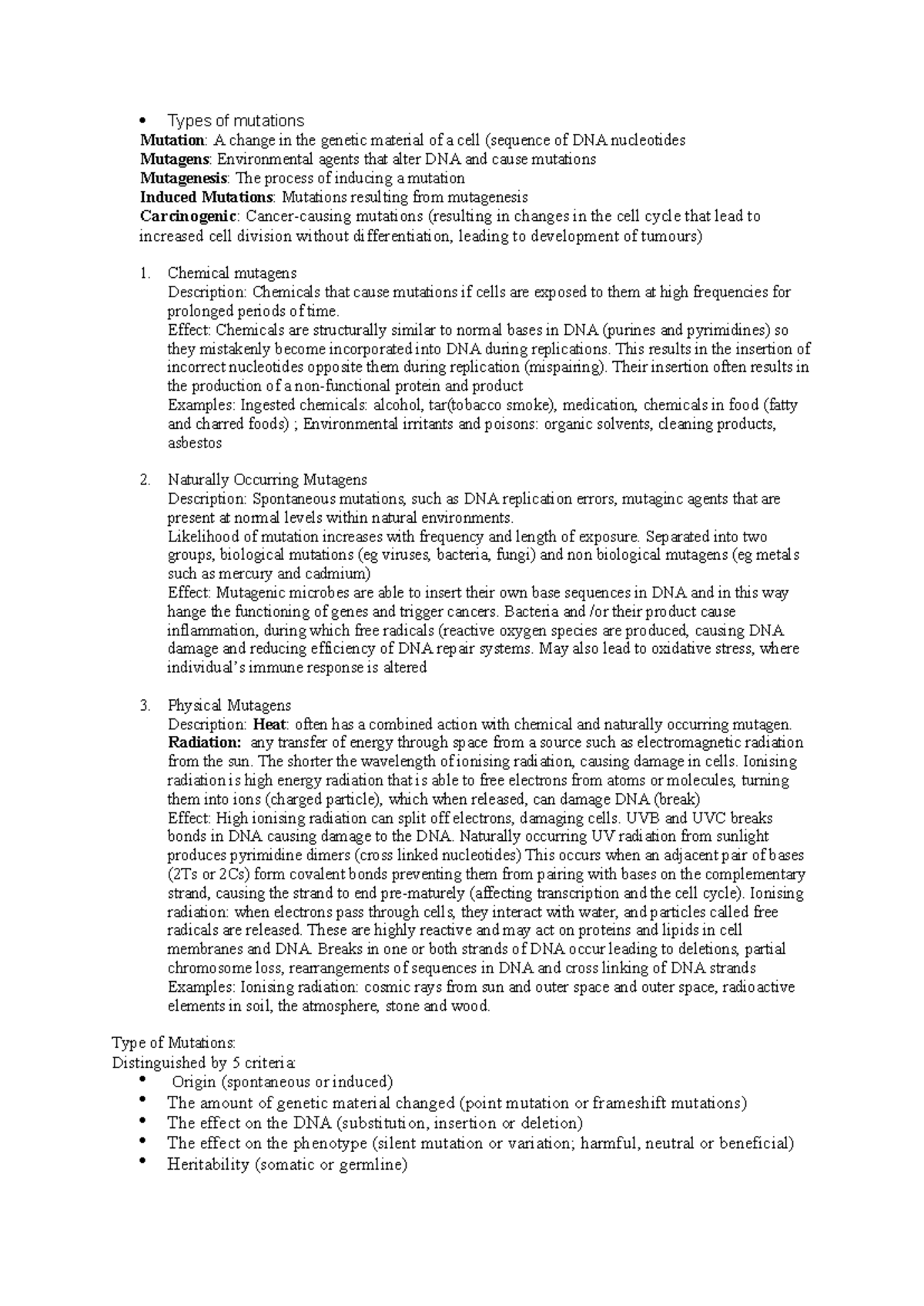 • Types of mutations

Mutation: A change in the genetic material of a cell (sequence of DNA nucleotides
Mutagens: Environmental agents that alter DNA and cause mutations
Mutagenesis: The process of inducing a mutation
Induced Mutations: Mutations resulting from mutagenesis
Carcinogenic: Cancer-causing mutations (resulting in changes in the cell cycle that lead to increased cell division without differentiation, leading to development of tumours)

1. Chemical mutagens
Description: Chemicals that cause mutations if cells are exposed to them at high frequencies for prolonged periods of time.
Effect: Chemicals are structurally similar to normal bases in DNA (purines and pyrimidines) so they mistakenly become incorporated into DNA during replications. This results in the insertion of incorrect nucleotides opposite them during replication (mispairing). Their insertion often results in the production of a non-functional protein and product
Examples: Ingested chemicals: alcohol, tar(tobacco smoke), medication, chemicals in food (fatty and charred foods) ; Environmental irritants and poisons: organic solvents, cleaning products, asbestos

2. Naturally Occurring Mutagens
Description: Spontaneous mutations, such as DNA replication errors, mutaginc agents that are present at normal levels within natural environments.
Likelihood of mutation increases with frequency and length of exposure. Separated into two groups, biological mutations (eg viruses, bacteria, fungi) and non biological mutagens (eg metals such as mercury and cadmium)
Effect: Mutagenic microbes are able to insert their own base sequences in DNA and in this way hange the functioning of genes and trigger cancers. Bacteria and /or their product cause inflammation, during which free radicals (reactive oxygen species are produced, causing DNA damage and reducing efficiency of DNA repair systems. May also lead to oxidative stress, where individual's immune response is altered

3. Physical Mutagens
Description: Heat: often has a combined action with chemical and naturally occurring mutagen.
Radiation: any transfer of energy through space from a source such as electromagnetic radiation from the sun. The shorter the wavelength of ionising radiation, causing damage in cells. Ionising radiation is high energy radiation that is able to free electrons from atoms or molecules, turning them into ions (charged particle), which when released, can damage DNA (break)
Effect: High ionising radiation can split off electrons, damaging cells. UVB and UVC breaks bonds in DNA causing damage to the DNA. Naturally occurring UV radiation from sunlight produces pyrimidine dimers (cross linked nucleotides) This occurs when an adjacent pair of bases (2Ts or 2Cs) form covalent bonds preventing them from pairing with bases on the complementary strand, causing the strand to end pre-maturely (affecting transcription and the cell cycle). Ionising radiation: when electrons pass through cells, they interact with water, and particles called free radicals are released. These are highly reactive and may act on proteins and lipids in cell membranes and DNA. Breaks in one or both strands of DNA occur leading to deletions, partial chromosome loss, rearrangements of sequences in DNA and cross linking of DNA strands
Examples: Ionising radiation: cosmic rays from sun and outer space and outer space, radioactive elements in soil, the atmosphere, stone and wood.

Type of Mutations:
Distinguished by 5 criteria:
• Origin (spontaneous or induced)
• The amount of genetic material changed (point mutation or frameshift mutations)
• The effect on the DNA (substitution, insertion or deletion)
• The effect on the phenotype (silent mutation or variation; harmful, neutral or beneficial)
• Heritability (somatic or germline)